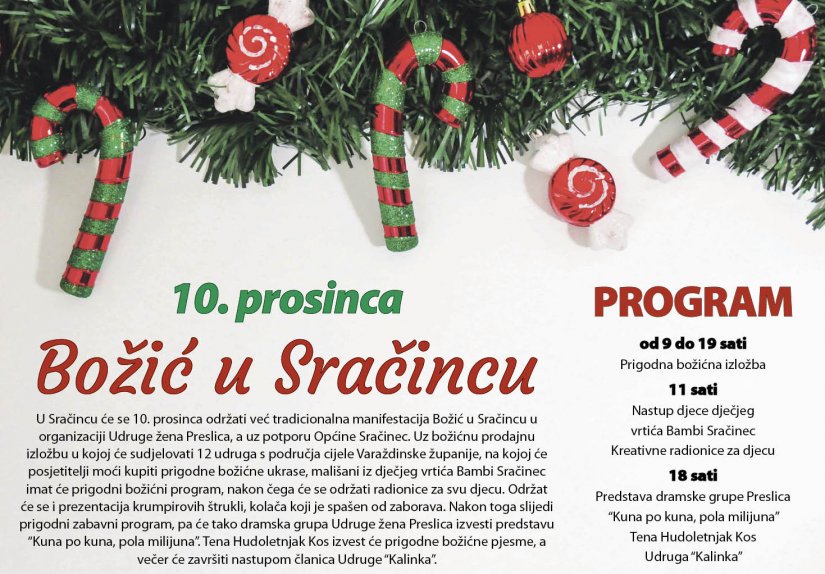 10. prosinca

Božić u Sračincu

U Sračincu će se 10. prosinca održati već tradicionalna manifestacija Božić u Sračincu u organizaciji Udruge žena Preslica, a uz potporu Općine Sračinec. Uz božićnu prodajnu izložbu u kojoj će sudjelovati 12 udruga s područja cijele Varaždinske županije, na kojoj će posjetitelji moći kupiti prigodne božićne ukrase, mališani iz dječjeg vrtića Bambi Sračinec imat će prigodni božićni program, nakon čega će se održati radionice za svu djecu. Održat će se i prezentacija krumpirovih štrukli, kolača koji je spašen od zaborava. Nakon toga slijedi prigodni zabavni program, pa će tako dramska grupa Udruge žena Preslica izvesti predstavu "Kuna po kuna, pola milijuna". Tena Hudoletnjak Kos izvest će prigodne božićne pjesme, a večer će završiti nastupom članica Udruge "Kalinka".

PROGRAM

od 9 do 19 sati
Prigodna božićna izložba

11 sati
Nastup djece dječjeg vrtića Bambi Sračinec
Kreativne radionice za djecu

18 sati
Predstava dramske grupe Preslica "Kuna po kuna, pola milijuna"
Tena Hudoletnjak Kos
Udruga "Kalinka"